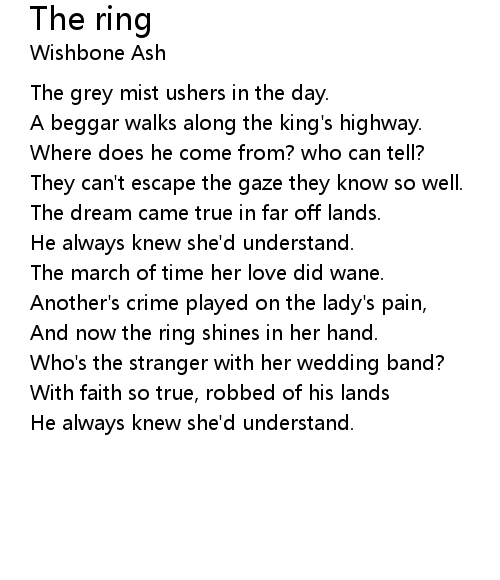 The ring
Wishbone Ash

The grey mist ushers in the day.
A beggar walks along the king's highway.
Where does he come from? who can tell?
They can't escape the gaze they know so well.
The dream came true in far off lands.
He always knew she'd understand.
The march of time her love did wane.
Another's crime played on the lady's pain,
And now the ring shines in her hand.
Who's the stranger with her wedding band?
With faith so true, robbed of his lands
He always knew she'd understand.